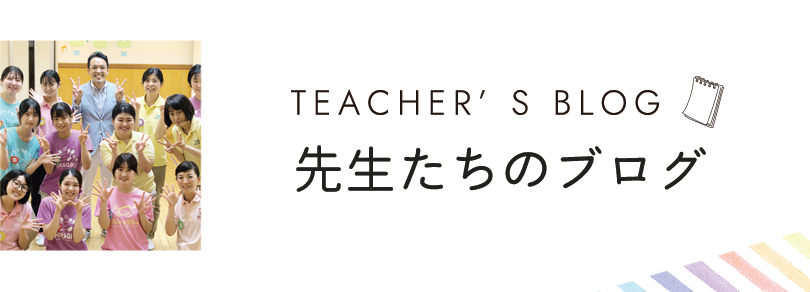 TEACHER' S BLOG
先生たちのブログ